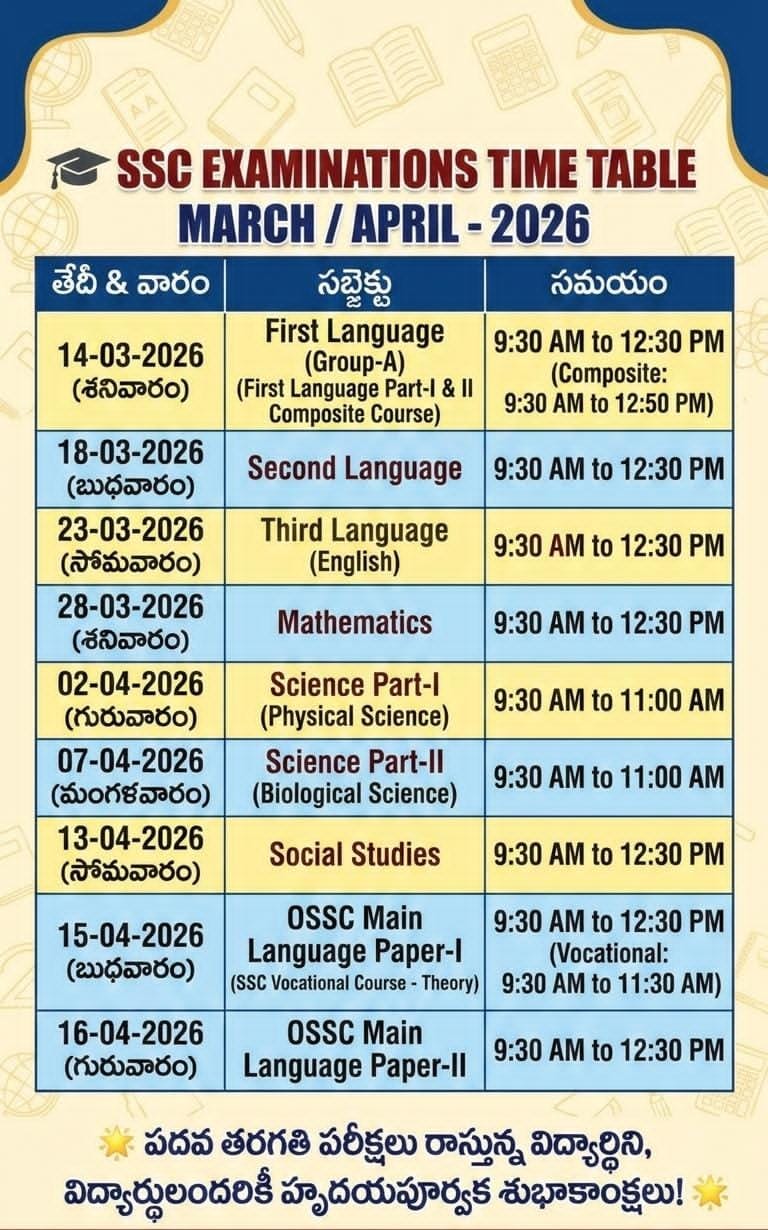 SSC EXAMINATIONS TIME TABLE
MARCH / APRIL - 2026

| తేదీ & వారం | సబ్జెక్టు | సమయం |
|---|---|---|
| 14-03-2026 (శనివారం) | First Language (Group-A) (First Language Part-I & II Composite Course) | 9:30 AM to 12:30 PM (Composite: 9:30 AM to 12:50 PM) |
| 18-03-2026 (బుధవారం) | Second Language | 9:30 AM to 12:30 PM |
| 23-03-2026 (సోమవారం) | Third Language (English) | 9:30 AM to 12:30 PM |
| 28-03-2026 (శనివారం) | Mathematics | 9:30 AM to 12:30 PM |
| 02-04-2026 (గురువారం) | Science Part-I (Physical Science) | 9:30 AM to 11:00 AM |
| 07-04-2026 (మంగళవారం) | Science Part-II (Biological Science) | 9:30 AM to 11:00 AM |
| 13-04-2026 (సోమవారం) | Social Studies | 9:30 AM to 12:30 PM |
| 15-04-2026 (బుధవారం) | OSSC Main Language Paper-I (SSC Vocational Course - Theory) | 9:30 AM to 12:30 PM (Vocational: 9:30 AM to 11:30 AM) |
| 16-04-2026 (గురువారం) | OSSC Main Language Paper-II | 9:30 AM to 12:30 PM |

పదవ తరగతి పరీక్షలు రాస్తున్న విద్యార్థిని, విద్యార్థులందరికీ హృదయపూర్వక శుభాకాంక్షలు!